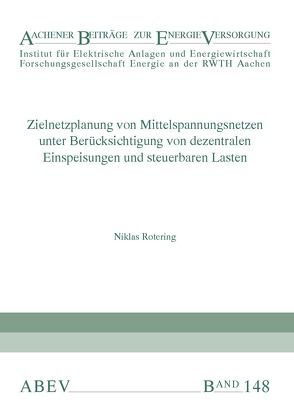 AACHENER BEITRÄGE ZUR ENERGIEVERSORGUNG
Institut für Elektrische Anlagen und Energiewirtschaft
Forschungsgesellschaft Energie an der RWTH Aachen

Zielnetzplanung von Mittelspannungsnetzen unter Berücksichtigung von dezentralen Einspeisungen und steuerbaren Lasten

Niklas Rotering

ABEV BAND 148